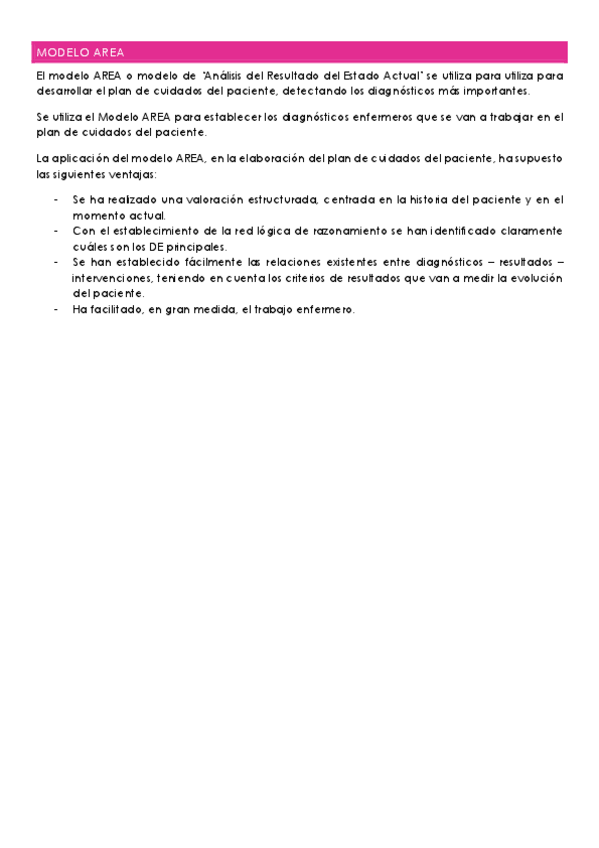 MODELO AREA

El modelo AREA o modelo de "Análisis del Resultado del Estado Actual" se utiliza para utiliza para desarrollar el plan de cuidados del paciente, detectando los diagnósticos más importantes.

Se utiliza el Modelo AREA para establecer los diagnósticos enfermeros que se van a trabajar en el plan de cuidados del paciente.

La aplicación del modelo AREA, en la elaboración del plan de cuidados del paciente, ha supuesto las siguientes ventajas:

- Se ha realizado una valoración estructurada, centrada en la historia del paciente y en el momento actual.
- Con el establecimiento de la red lógica de razonamiento se han identificado claramente cuáles son los DE principales.
- Se han establecido fácilmente las relaciones existentes entre diagnósticos – resultados – intervenciones, teniendo en cuenta los criterios de resultados que van a medir la evolución del paciente.
- Ha facilitado, en gran medida, el trabajo enfermero.